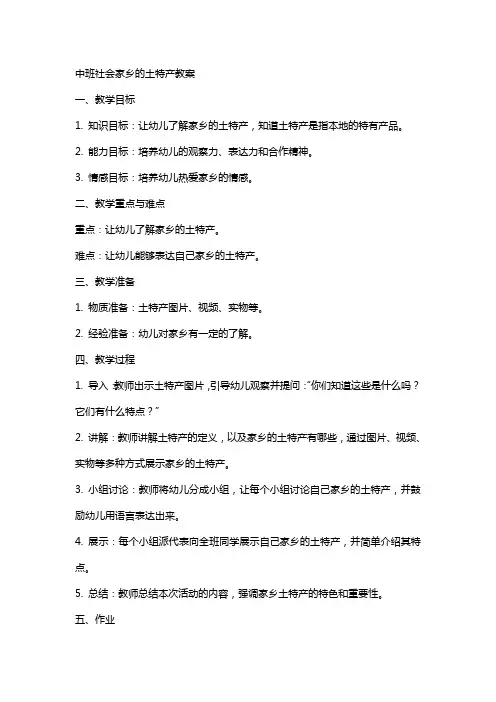 中班社会家乡的土特产教案

一、教学目标

1. 知识目标：让幼儿了解家乡的土特产，知道土特产是指本地的特有产品。

2. 能力目标：培养幼儿的观察力、表达力和合作精神。

3. 情感目标：培养幼儿热爱家乡的情感。

二、教学重点与难点

重点：让幼儿了解家乡的土特产。

难点：让幼儿能够表达自己家乡的土特产。

三、教学准备

1. 物质准备：土特产图片、视频、实物等。

2. 经验准备：幼儿对家乡有一定的了解。

四、教学过程

1. 导入 教师出示土特产图片，引导幼儿观察并提问："你们知道这些是什么吗？它们有什么特点？"

2. 讲解：教师讲解土特产的定义，以及家乡的土特产有哪些，通过图片、视频、实物等多种方式展示家乡的土特产。

3. 小组讨论：教师将幼儿分成小组，让每个小组讨论自己家乡的土特产，并鼓励幼儿用语言表达出来。

4. 展示：每个小组派代表向全班同学展示自己家乡的土特产，并简单介绍其特点。

5. 总结：教师总结本次活动的内容，强调家乡土特产的特色和重要性。

五、作业